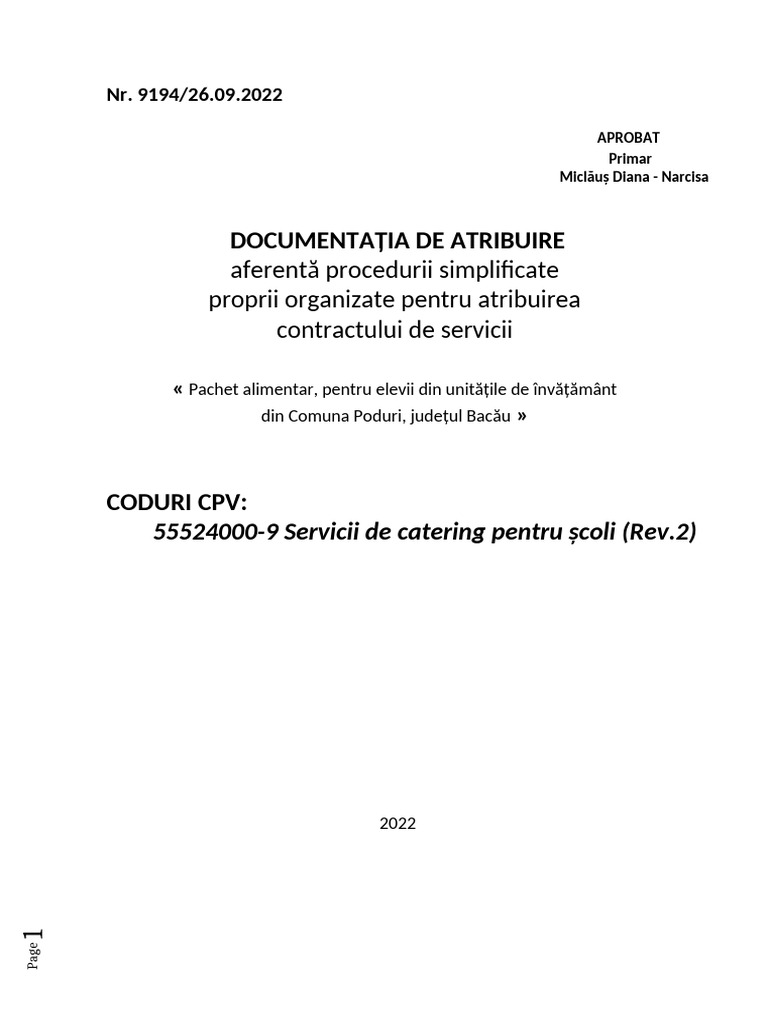 Nr. 9194/26.09.2022

APROBAT
Primar
Miclăuș Diana - Narcisa

DOCUMENTAŢIA DE ATRIBUIRE
aferentă procedurii simplificate proprii organizate pentru atribuirea contractului de servicii

« Pachet alimentar, pentru elevii din unitățile de învățământ din Comuna Poduri, județul Bacău »

CODURI CPV:
55524000-9 Servicii de catering pentru școli (Rev.2)

2022

Page 1